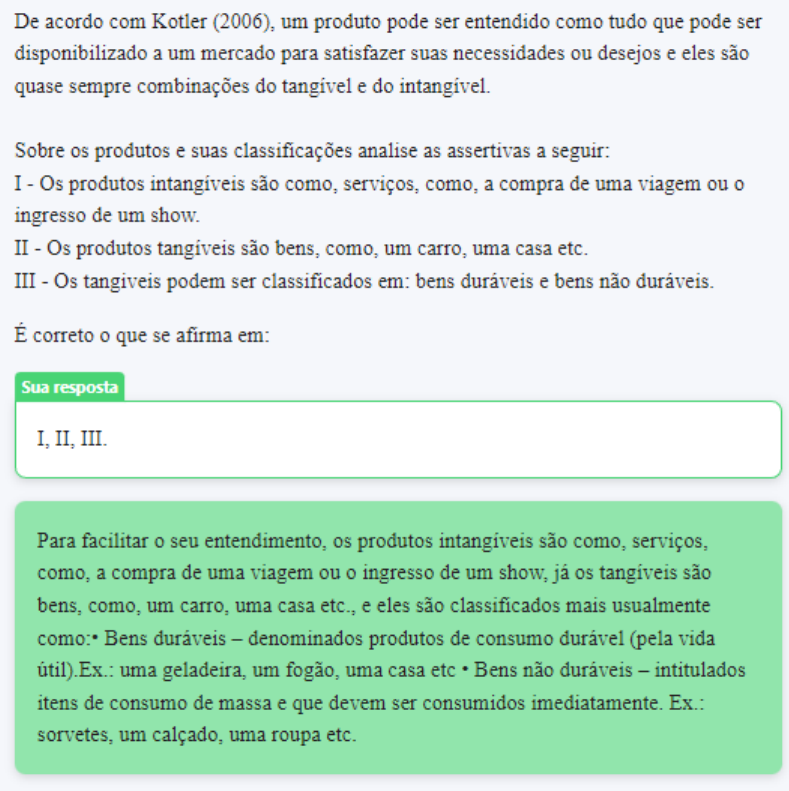 De acordo com Kotler (2006), um produto pode ser entendido como tudo que pode ser disponibilizado a um mercado para satisfazer suas necessidades ou desejos e eles são quase sempre combinações do tangível e do intangível.

Sobre os produtos e suas classificações analise as assertivas a seguir:
I - Os produtos intangíveis são como, serviços, como, a compra de uma viagem ou o ingresso de um show.
II - Os produtos tangíveis são bens, como, um carro, uma casa etc.
III - Os tangiveis podem ser classificados em: bens duráveis e bens não duráveis.

É correto o que se afirma em:

Sua resposta

I, II, III.

Para facilitar o seu entendimento, os produtos intangíveis são como, serviços, como, a compra de uma viagem ou o ingresso de um show, já os tangíveis são bens, como, um carro, uma casa etc., e eles são classificados mais usualmente como:• Bens duráveis – denominados produtos de consumo durável (pela vida útil).Ex.: uma geladeira, um fogão, uma casa etc • Bens não duráveis – intitulados itens de consumo de massa e que devem ser consumidos imediatamente. Ex.: sorvetes, um calçado, uma roupa etc.